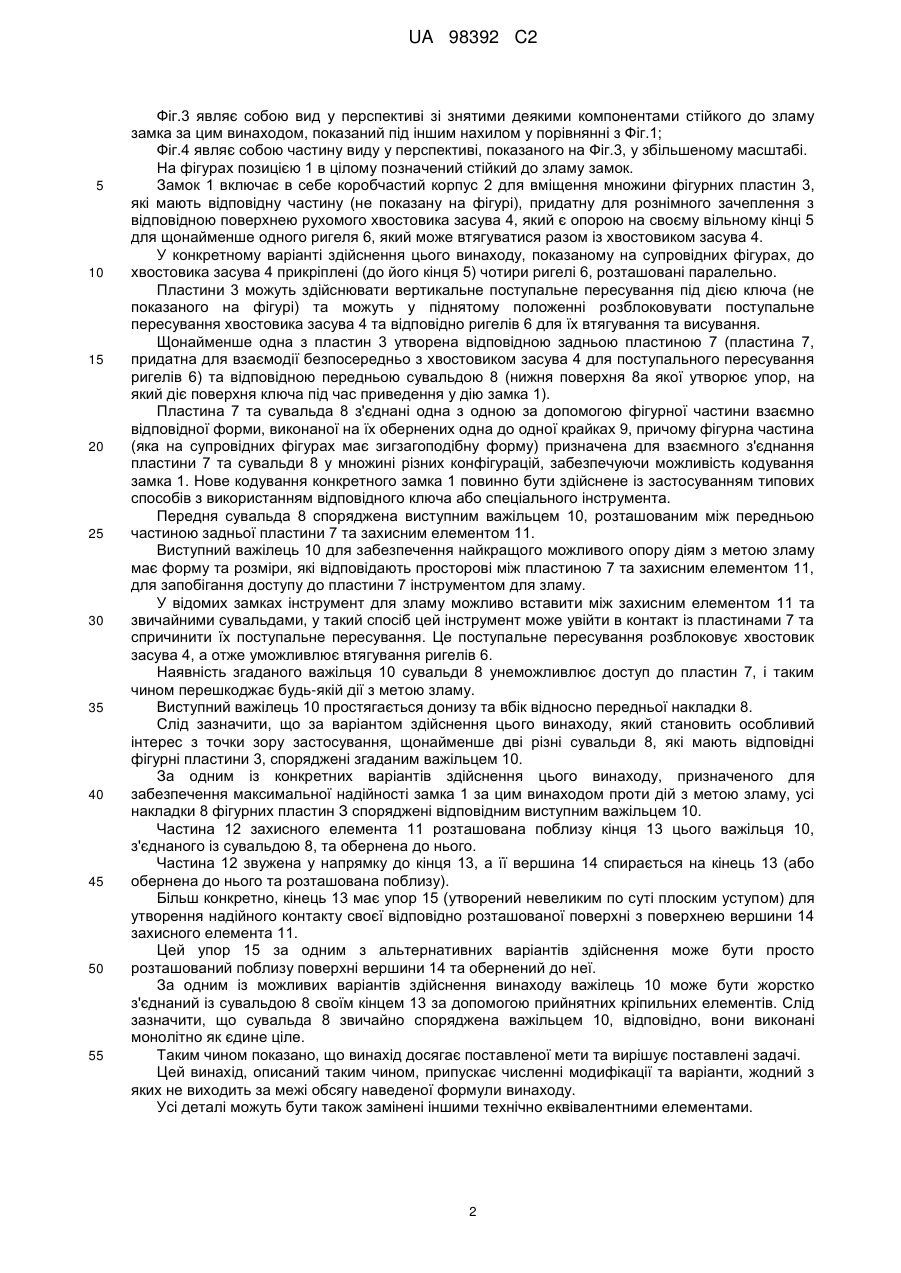 UA 98392 C2

Фіг.3 являє собою вид у перспективі зі знятими деякими компонентами стійкого до зламу замка за цим винаходом, показаний під іншим нахилом у порівнянні з Фіг.1;

Фіг.4 являє собою частину виду у перспективі, показаного на Фіг.3, у збільшеному масштабі.

На фігурах позицією 1 в цілому позначений стійкий до зламу замок.

5 Замок 1 включає в себе коробчастий корпус 2 для вміщення множини фігурних пластин 3, які мають відповідну частину (не показану на фігурі), придатну для рознімного зачеплення з відповідною поверхнею рухомого хвостовика засува 4, який є опорою на своєму вільному кінці 5 для щонайменше одного ригеля 6, який може втягуватися разом із хвостовиком засува 4.

У конкретному варіанті здійснення цього винаходу, показаному на супровідних фігурах, до 10 хвостовика засува 4 прикріплені (до його кінця 5) чотири ригелі 6, розташовані паралельно.

Пластини 3 можуть здійснювати вертикальне поступальне пересування під дією ключа (не показаного на фігурі) та можуть у піднятому положенні розблоковувати поступальне пересування хвостовика засува 4 та відповідно ригелів 6 для їх втягування та висування.

Щонайменше одна з пластин 3 утворена відповідною задньою пластиною 7 (пластина 7, 15 придатна для взаємодії безпосередньо з хвостовиком засува 4 для поступального пересування ригелів 6) та відповідною передньою сувальдою 8 (нижня поверхня 8а якої утворює упор, на який діє поверхня ключа під час приведення у дію замка 1).

Пластина 7 та сувальда 8 з'єднані одна з одною за допомогою фігурної частини взаємно відповідної форми, виконаної на їх обернених одна до одної крайках 9, причому фігурна частина 20 (яка на супровідних фігурах має зигзагоподібну форму) призначена для взаємного з'єднання пластини 7 та сувальди 8 у множині різних конфігурацій, забезпечуючи можливість кодування замка 1. Нове кодування конкретного замка 1 повинно бути здійснене із застосуванням типових способів з використанням відповідного ключа або спеціального інструмента.

Передня сувальда 8 споряджена виступним важільцем 10, розташованим між передньою 25 частиною задньої пластини 7 та захисним елементом 11.

Виступний важілець 10 для забезпечення найкращого можливого опору діям з метою зламу має форму та розміри, які відповідають просторові між пластиною 7 та захисним елементом 11, для запобігання доступу до пластини 7 інструментом для зламу.

У відомих замках інструмент для зламу можливо вставити між захисним елементом 11 та 30 звичайними сувальдами, у такий спосіб цей інструмент може увійти в контакт із пластинами 7 та спричинити їх поступальне пересування. Це поступальне пересування розблоковує хвостовик засува 4, а отже уможливлює втягування ригелів 6.

Наявність згаданого важільця 10 сувальди 8 унеможливлює доступ до пластин 7, і таким чином перешкоджає будь-якій дії з метою зламу.

35 Виступний важілець 10 простягається донизу та вбік відносно передньої накладки 8.

Слід зазначити, що за варіантом здійснення цього винаходу, який становить особливий інтерес з точки зору застосування, щонайменше дві різні сувальди 8, які мають відповідні фігурні пластини 3, споряджені згаданим важільцем 10.

За одним із конкретних варіантів здійснення цього винаходу, призначеного для 40 забезпечення максимальної надійності замка 1 за цим винаходом проти дій з метою зламу, усі накладки 8 фігурних пластин 3 споряджені відповідним виступним важільцем 10.

Частина 12 захисного елемента 11 розташована поблизу кінця 13 цього важільця 10, з'єднаного із сувальдою 8, та обернена до нього.

Частина 12 звужена у напрямку до кінця 13, а її вершина 14 спирається на кінець 13 (або 45 обернена до нього та розташована поблизу).

Більш конкретно, кінець 13 має упор 15 (утворений невеликим по суті плоским уступом) для утворення надійного контакту своєї відповідно розташованої поверхні з поверхнею вершини 14 захисного елемента 11.

Цей упор 15 за одним з альтернативних варіантів здійснення може бути просто 50 розташований поблизу поверхні вершини 14 та обернений до неї.

За одним із можливих варіантів здійснення винаходу важілець 10 може бути жорстко з'єднаний із сувальдою 8 своїм кінцем 13 за допомогою прийнятних кріпильних елементів. Слід зазначити, що сувальда 8 звичайно споряджена важільцем 10, відповідно, вони виконані монолітно як єдине ціле.

55 Таким чином показано, що винахід досягає поставленої мети та вирішує поставлені задачі.

Цей винахід, описаний таким чином, припускає численні модифікації та варіанти, жодний з яких не виходить за межі обсягу наведеної формули винаходу.

Усі деталі можуть бути також замінені іншими технічно еквівалентними елементами.

2